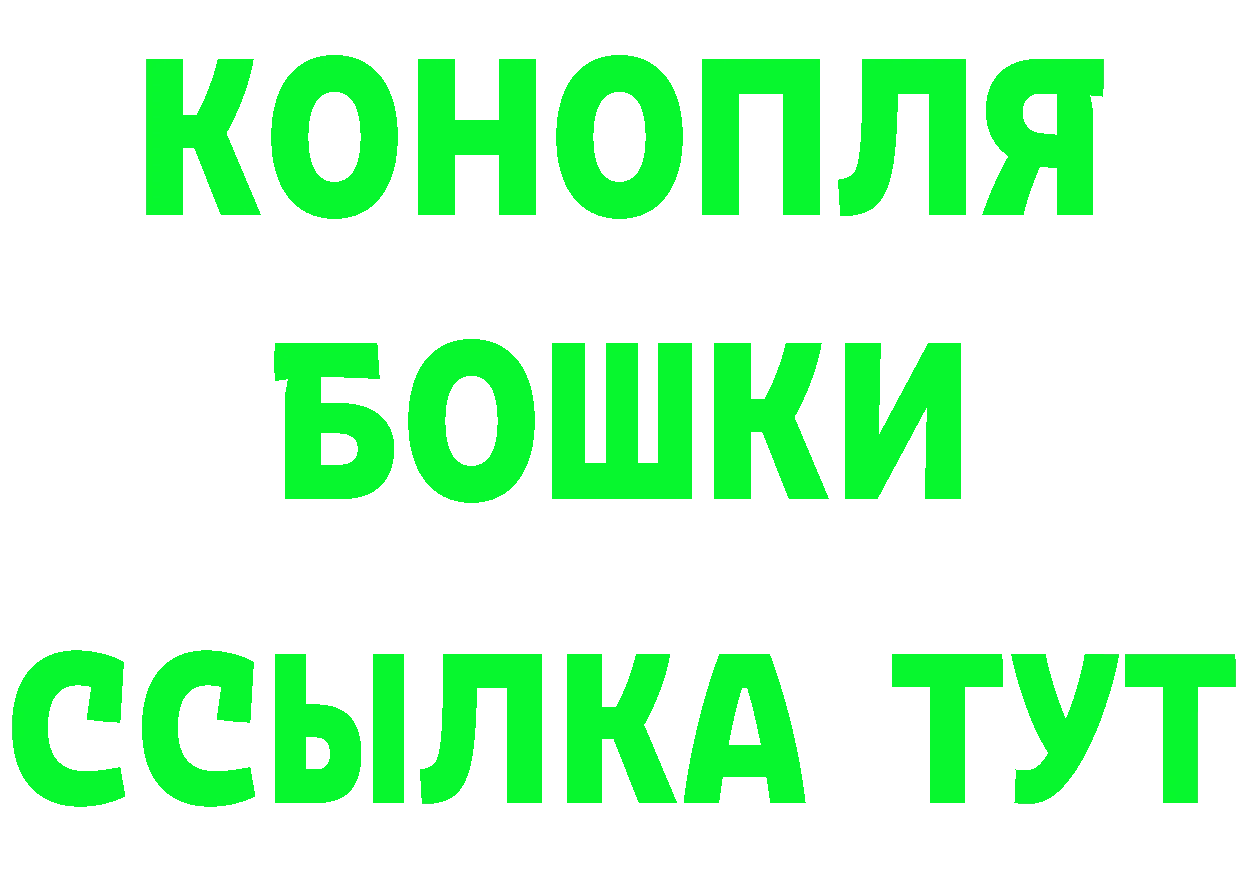 КОНОПЛЯ
БОШКИ
ССЫЛКА ТУТ